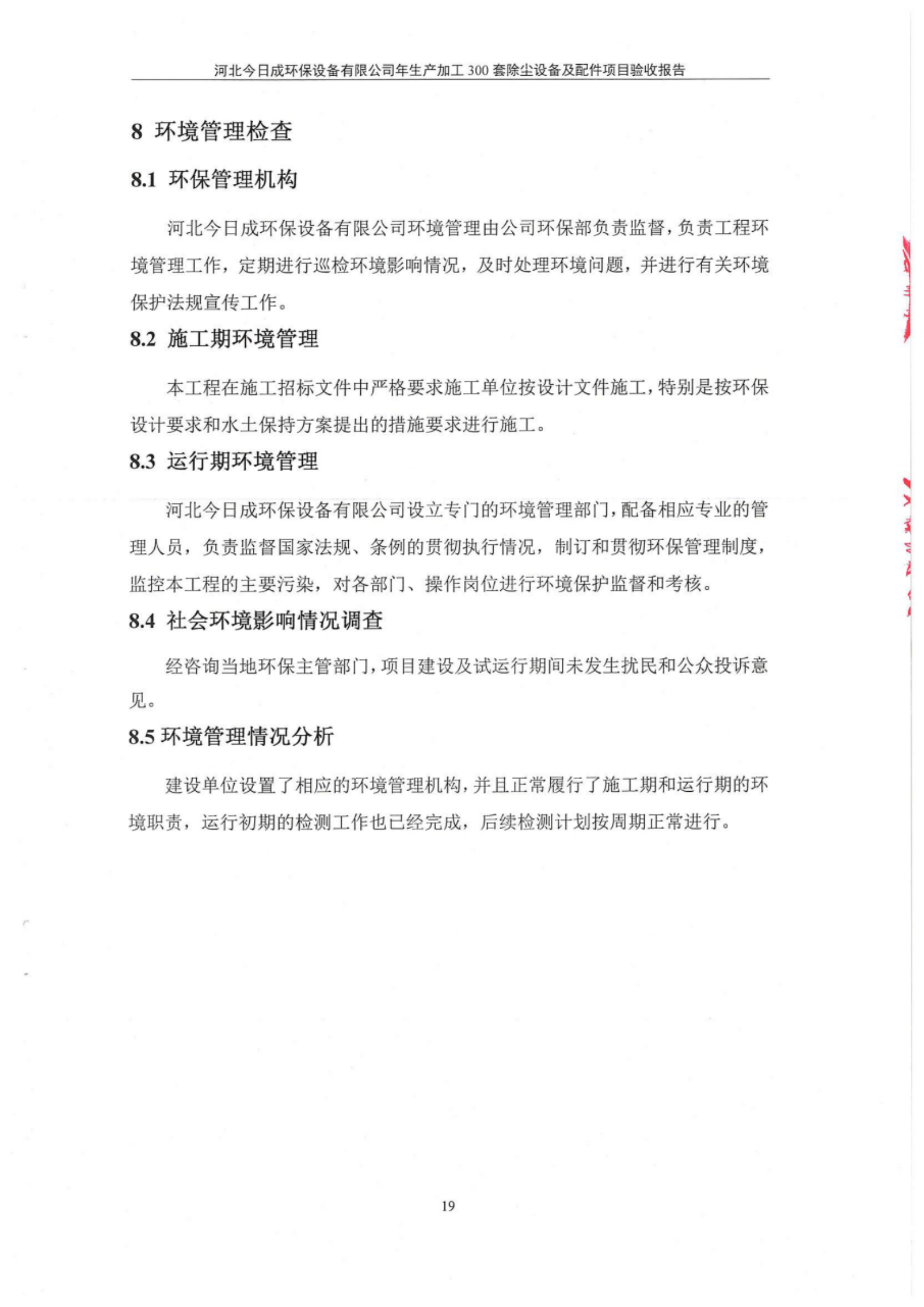 河北今日成环保设备有限公司年生产加工 300 套除尘设备及配件项目验收报告

8 环境管理检查

8.1 环保管理机构

河北今日成环保设备有限公司环境管理由公司环保部负责监督，负责工程环境管理工作，定期进行巡检环境影响情况，及时处理环境问题，并进行有关环境保护法规宣传工作。

8.2 施工期环境管理

本工程在施工招标文件中严格要求施工单位按设计文件施工，特别是按环保设计要求和水土保持方案提出的措施要求进行施工。

8.3 运行期环境管理

河北今日成环保设备有限公司设立专门的环境管理部门，配备相应专业的管理人员，负责监督国家法规、条例的贯彻执行情况，制订和贯彻环保管理制度，监控本工程的主要污染，对各部门、操作岗位进行环境保护监督和考核。

8.4 社会环境影响情况调查

经咨询当地环保主管部门，项目建设及试运行期间未发生扰民和公众投诉意见。

8.5 环境管理情况分析

建设单位设置了相应的环境管理机构，并且正常履行了施工期和运行期的环境职责，运行初期的检测工作也已经完成，后续检测计划按周期正常进行。

19